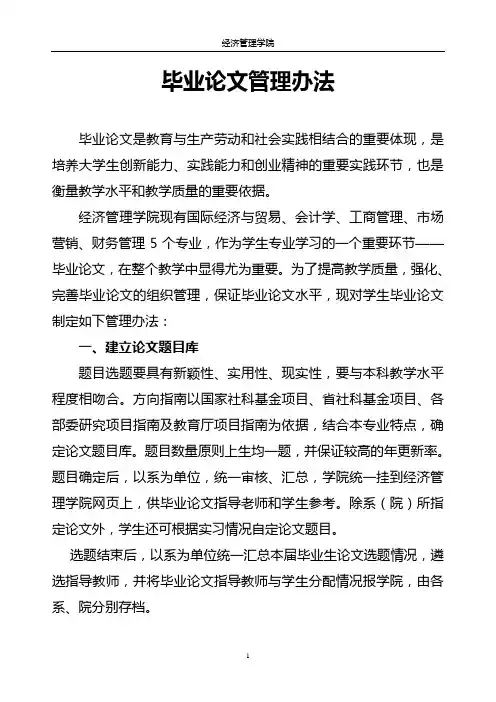 经济管理学院

毕业论文管理办法

毕业论文是教育与生产劳动和社会实践相结合的重要体现，是培养大学生创新能力、实践能力和创业精神的重要实践环节，也是衡量教学水平和教学质量的重要依据。

经济管理学院现有国际经济与贸易、会计学、工商管理、市场营销、财务管理 5 个专业，作为学生专业学习的一个重要环节——毕业论文，在整个教学中显得尤为重要。为了提高教学质量，强化、完善毕业论文的组织管理，保证毕业论文水平，现对学生毕业论文制定如下管理办法：

一、建立论文题目库

题目选题要具有新颖性、实用性、现实性，要与本科教学水平程度相吻合。方向指南以国家社科基金项目、省社科基金项目、各部委研究项目指南及教育厅项目指南为依据，结合本专业特点，确定论文题目库。题目数量原则上生均一题，并保证较高的年更新率。题目确定后，以系为单位，统一审核、汇总，学院统一挂到经济管理学院网页上，供毕业论文指导老师和学生参考。除系（院）所指定论文外，学生还可根据实习情况自定论文题目。

选题结束后，以系为单位统一汇总本届毕业生论文选题情况，遴选指导教师，并将毕业论文指导教师与学生分配情况报学院，由各系、院分别存档。

1